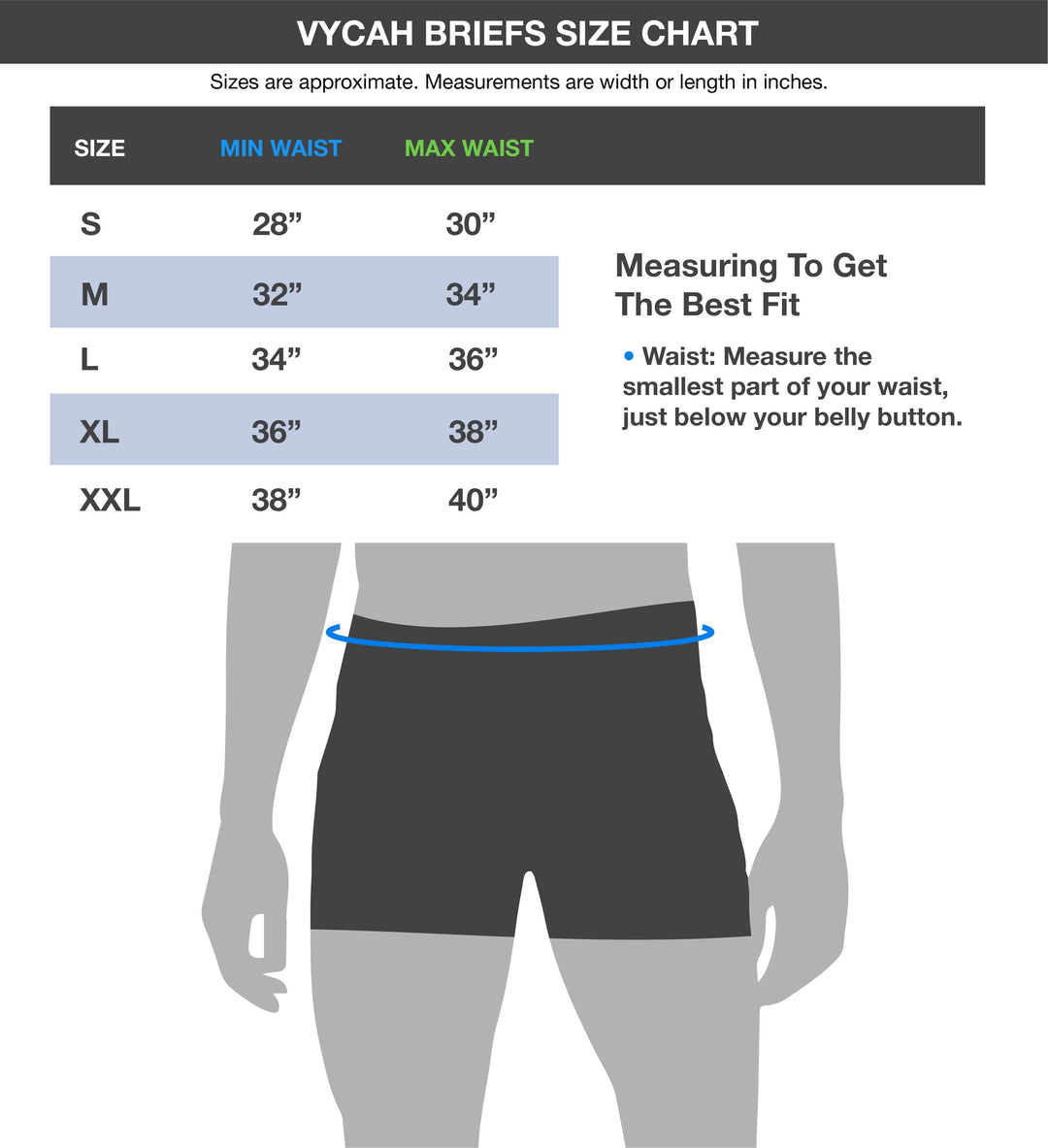 VYCAH BRIEFS SIZE CHART

Sizes are approximate. Measurements are width or length in inches.

| SIZE | MIN WAIST | MAX WAIST |
|---|---|---|
| S | 28” | 30” |
| M | 32” | 34” |
| L | 34” | 36” |
| XL | 36” | 38” |
| XXL | 38” | 40” |

Measuring To Get The Best Fit

• Waist: Measure the smallest part of your waist, just below your belly button.